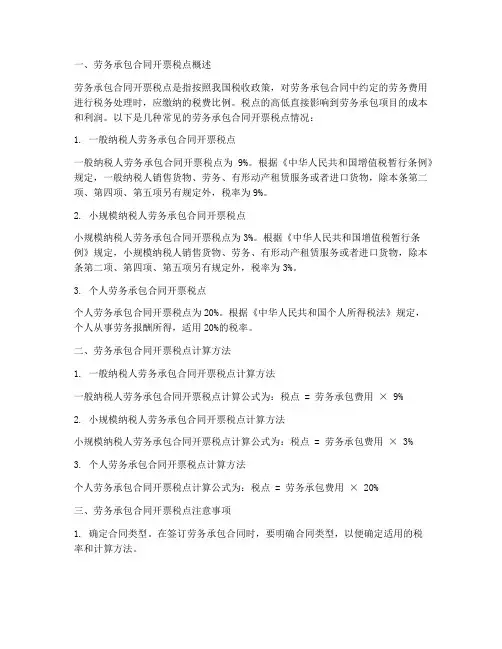 一、劳务承包合同开票税点概述

劳务承包合同开票税点是指按照我国税收政策，对劳务承包合同中约定的劳务费用进行税务处理时，应缴纳的税费比例。税点的高低直接影响到劳务承包项目的成本和利润。以下是几种常见的劳务承包合同开票税点情况：

1. 一般纳税人劳务承包合同开票税点

一般纳税人劳务承包合同开票税点为 9%。根据《中华人民共和国增值税暂行条例》规定，一般纳税人销售货物、劳务、有形动产租赁服务或者进口货物，除本条第二项、第四项、第五项另有规定外，税率为9%。

2. 小规模纳税人劳务承包合同开票税点

小规模纳税人劳务承包合同开票税点为3%。根据《中华人民共和国增值税暂行条例》规定，小规模纳税人销售货物、劳务、有形动产租赁服务或者进口货物，除本条第二项、第四项、第五项另有规定外，税率为3%。

3. 个人劳务承包合同开票税点

个人劳务承包合同开票税点为20%。根据《中华人民共和国个人所得税法》规定，个人从事劳务报酬所得，适用20%的税率。

二、劳务承包合同开票税点计算方法

1. 一般纳税人劳务承包合同开票税点计算方法

一般纳税人劳务承包合同开票税点计算公式为：税点 = 劳务承包费用 × 9%

2. 小规模纳税人劳务承包合同开票税点计算方法

小规模纳税人劳务承包合同开票税点计算公式为：税点 = 劳务承包费用 × 3%

3. 个人劳务承包合同开票税点计算方法

个人劳务承包合同开票税点计算公式为：税点 = 劳务承包费用 × 20%

三、劳务承包合同开票税点注意事项

1. 确定合同类型。在签订劳务承包合同时，要明确合同类型，以便确定适用的税率和计算方法。